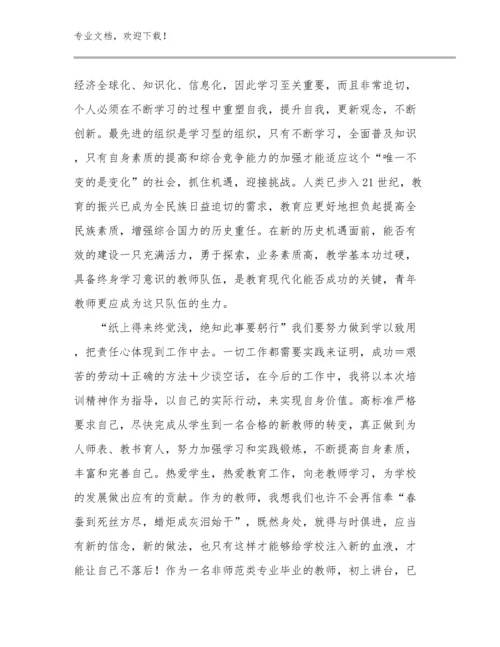 专业文档，欢迎下载！

经济全球化、知识化、信息化，因此学习至关重要，而且非常迫切，个人必须在不断学习的过程中重塑自我，提升自我，更新观念，不断创新。最先进的组织是学习型的组织，只有不断学习，全面普及知识，只有自身素质的提高和综合竞争能力的加强才能适应这个“唯一不变的是变化”的社会，抓住机遇，迎接挑战。人类已步入21世纪，教育的振兴已成为全民族日益迫切的需求，教育应更好地担负起提高全民族素质，增强综合国力的历史重任。在新的历史机遇面前，能否有效的建设一只充满活力，勇于探索，业务素质高，教学基本功过硬，具备终身学习意识的教师队伍，是教育现代化能否成功的关键，青年教师更应成为这只队伍的生力。

“纸上得来终觉浅，绝知此事要躬行”我们要努力做到学以致用，把责任心体现到工作中去。一切工作都需要实践来证明，成功＝艰苦的劳动＋正确的方法＋少谈空话，在今后的工作中，我将以本次培训精神作为指导，以自己的实际行动，来实现自身价值。高标准严格要求自己，尽快完成从学生到一名合格的新教师的转变，真正做到为人师表、教书育人，努力加强学习和实践锻炼，不断提高自身素质，丰富和完善自己。热爱学生，热爱教育工作，向老教师学习，为学校的发展做出应有的贡献。作为的教师，我想我们也许不会再信奉“春蚕到死丝方尽，蜡炬成灰泪始干”，既然身处，就得与时俱进，应当有新的信念，新的做法，也只有这样才能够给学校注入新的血液，才能让自己不落后！作为一名非师范类专业毕业的教师，初上讲台，已